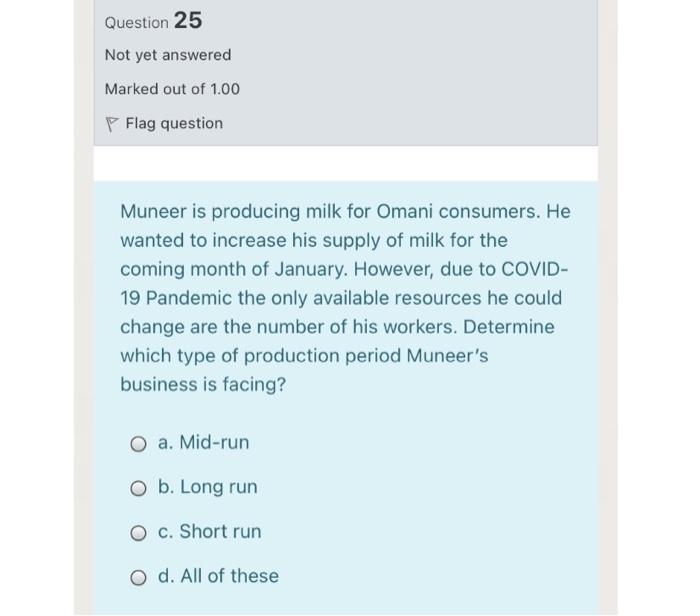 Question 25

Not yet answered

Marked out of 1.00

Flag question

Muneer is producing milk for Omani consumers. He wanted to increase his supply of milk for the coming month of January. However, due to COVID-19 Pandemic the only available resources he could change are the number of his workers. Determine which type of production period Muneer's business is facing?

a. Mid-run

b. Long run

c. Short run

d. All of these